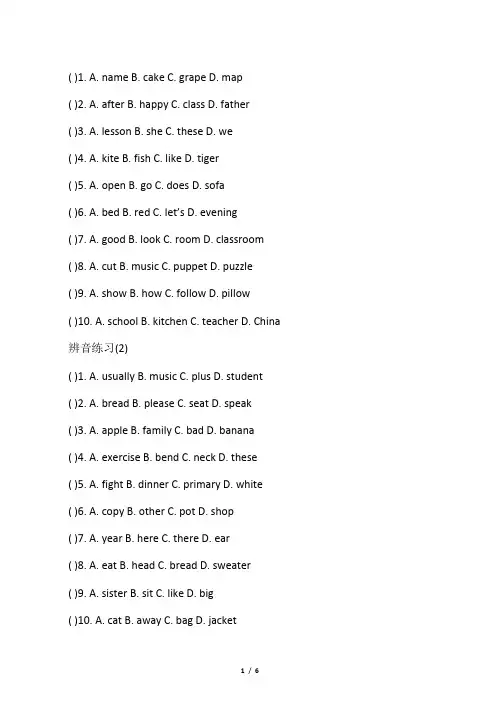 ( )1. A. name B. cake C. grape D. map

( )2. A. after B. happy C. class D. father

( )3. A. lesson B. she C. these D. we

( )4. A. kite B. fish C. like D. tiger

( )5. A. open B. go C. does D. sofa

( )6. A. bed B. red C. let's D. evening

( )7. A. good B. look C. room D. classroom

( )8. A. cut B. music C. puppet D. puzzle

( )9. A. show B. how C. follow D. pillow

( )10. A. school B. kitchen C. teacher D. China

辨音练习(2)

( )1. A. usually B. music C. plus D. student

( )2. A. bread B. please C. seat D. speak

( )3. A. apple B. family C. bad D. banana

( )4. A. exercise B. bend C. neck D. these

( )5. A. fight B. dinner C. primary D. white

( )6. A. copy B. other C. pot D. shop

( )7. A. year B. here C. there D. ear

( )8. A. eat B. head C. bread D. sweater

( )9. A. sister B. sit C. like D. big

( )10. A. cat B. away C. bag D. jacket

1 / 6